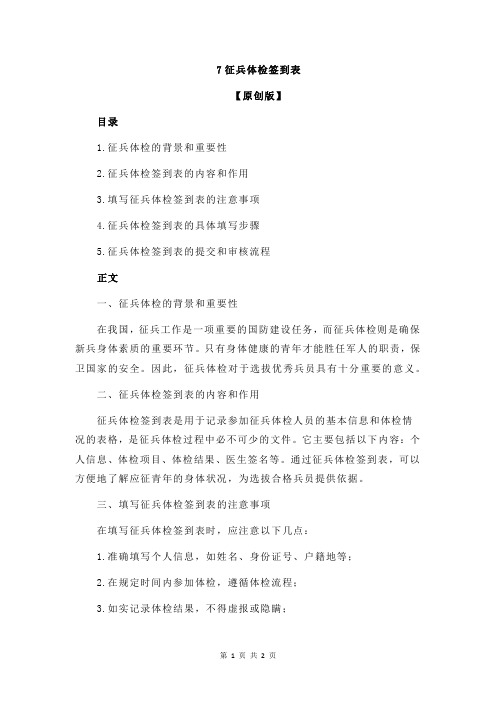 7 征兵体检签到表

【原创版】

目录

1.征兵体检的背景和重要性

2.征兵体检签到表的内容和作用

3.填写征兵体检签到表的注意事项

4.征兵体检签到表的具体填写步骤

5.征兵体检签到表的提交和审核流程

正文

一、征兵体检的背景和重要性

在我国，征兵工作是一项重要的国防建设任务，而征兵体检则是确保新兵身体素质的重要环节。只有身体健康的青年才能胜任军人的职责，保卫国家的安全。因此，征兵体检对于选拔优秀兵员具有十分重要的意义。

二、征兵体检签到表的内容和作用

征兵体检签到表是用于记录参加征兵体检人员的基本信息和体检情况的表格，是征兵体检过程中必不可少的文件。它主要包括以下内容：个人信息、体检项目、体检结果、医生签名等。通过征兵体检签到表，可以方便地了解应征青年的身体状况，为选拔合格兵员提供依据。

三、填写征兵体检签到表的注意事项

在填写征兵体检签到表时，应注意以下几点：

1.准确填写个人信息，如姓名、身份证号、户籍地等；

2.在规定时间内参加体检，遵循体检流程；

3.如实记录体检结果，不得虚报或隐瞒；

第 1 页 共 2 页